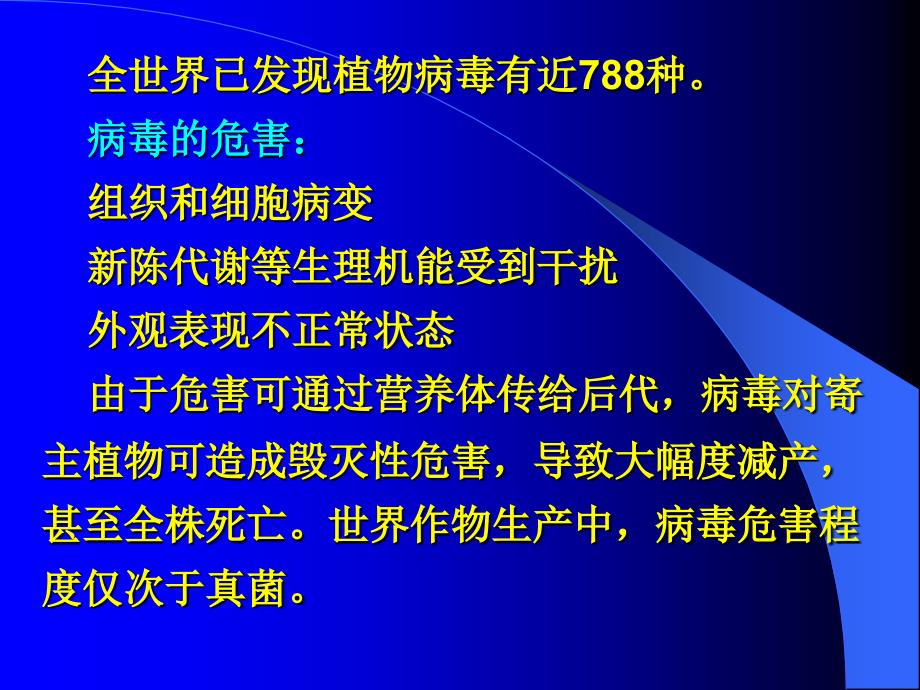 全世界已发现植物病毒有近788种。

病毒的危害：

组织和细胞病变

新陈代谢等生理机能受到干扰

外观表现不正常状态

由于危害可通过营养体传给后代，病毒对寄主植物可造成毁灭性危害，导致大幅度减产，甚至全株死亡。世界作物生产中，病毒危害程度仅次于真菌。